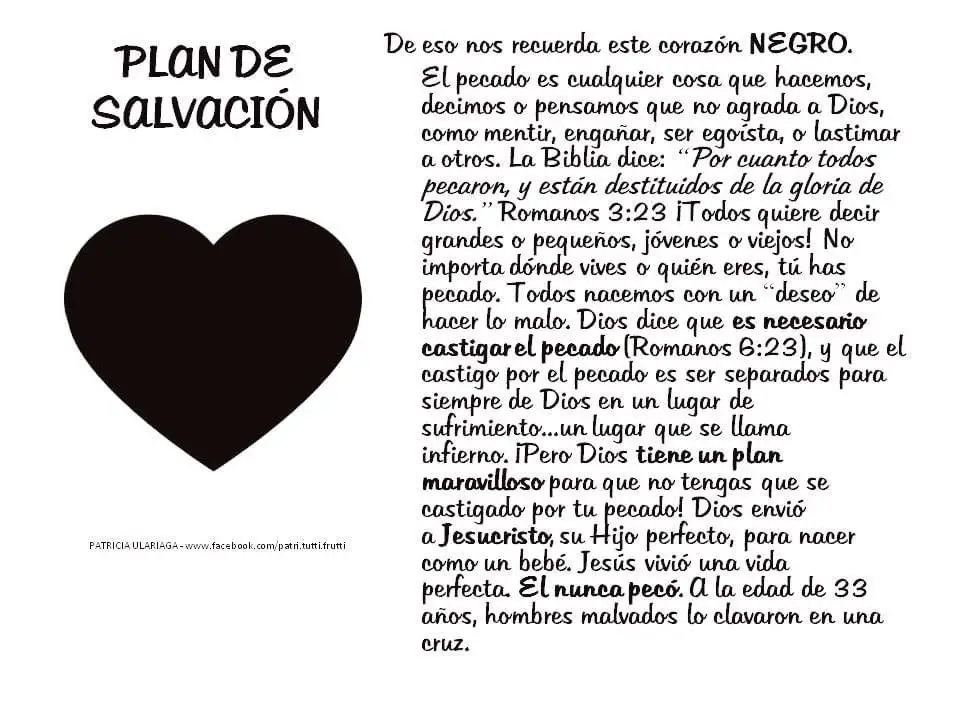 PLAN DE SALVACIÓN

PATRICIA ULARIAGA - www.facebook.com/patri.tutti.frutti

De eso nos recuerda este corazón NEGRO.

El pecado es cualquier cosa que hacemos, decimos o pensamos que no agrada a Dios, como mentir, engañar, ser egoísta, o lastimar a otros. La Biblia dice: "Por cuanto todos pecaron, y están destituidos de la gloria de Dios." Romanos 3:23 ¡Todos quiere decir grandes o pequeños, jóvenes o viejos! No importa dónde vives o quién eres, tú has pecado. Todos nacemos con un "deseo" de hacer lo malo. Dios dice que es necesario castigar el pecado (Romanos 6:23), y que el castigo por el pecado es ser separados para siempre de Dios en un lugar de sufrimiento...un lugar que se llama infierno. ¡Pero Dios tiene un plan maravilloso para que no tengas que se castigado por tu pecado! Dios envió a Jesucristo, su Hijo perfecto, para nacer como un bebé. Jesús vivió una vida perfecta. El nunca pecó. A la edad de 33 años, hombres malvados lo clavaron en una cruz.